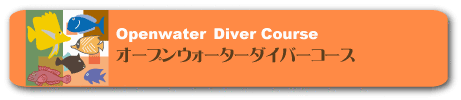 Openwater Diver Course
オープンウォーターダイバーコース